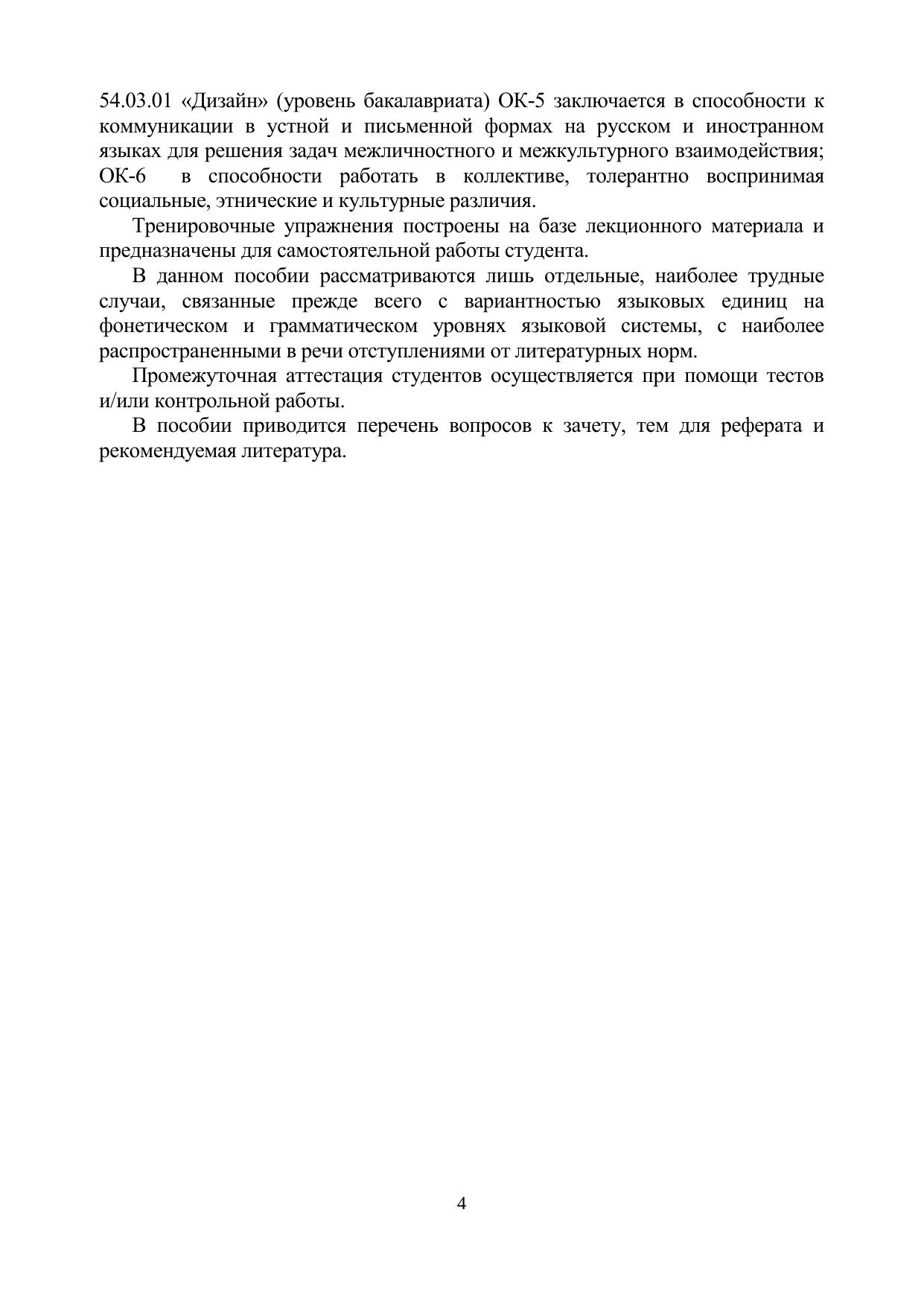 54.03.01 «Дизайн» (уровень бакалавриата) ОК-5 заключается в способности к коммуникации в устной и письменной формах на русском и иностранном языках для решения задач межличностного и межкультурного взаимодействия; ОК-6 в способности работать в коллективе, толерантно воспринимая социальные, этнические и культурные различия.

Тренировочные упражнения построены на базе лекционного материала и предназначены для самостоятельной работы студента.

В данном пособии рассматриваются лишь отдельные, наиболее трудные случаи, связанные прежде всего с вариантностью языковых единиц на фонетическом и грамматическом уровнях языковой системы, с наиболее распространенными в речи отступлениями от литературных норм.

Промежуточная аттестация студентов осуществляется при помощи тестов и/или контрольной работы.

В пособии приводится перечень вопросов к зачету, тем для реферата и рекомендуемая литература.

4